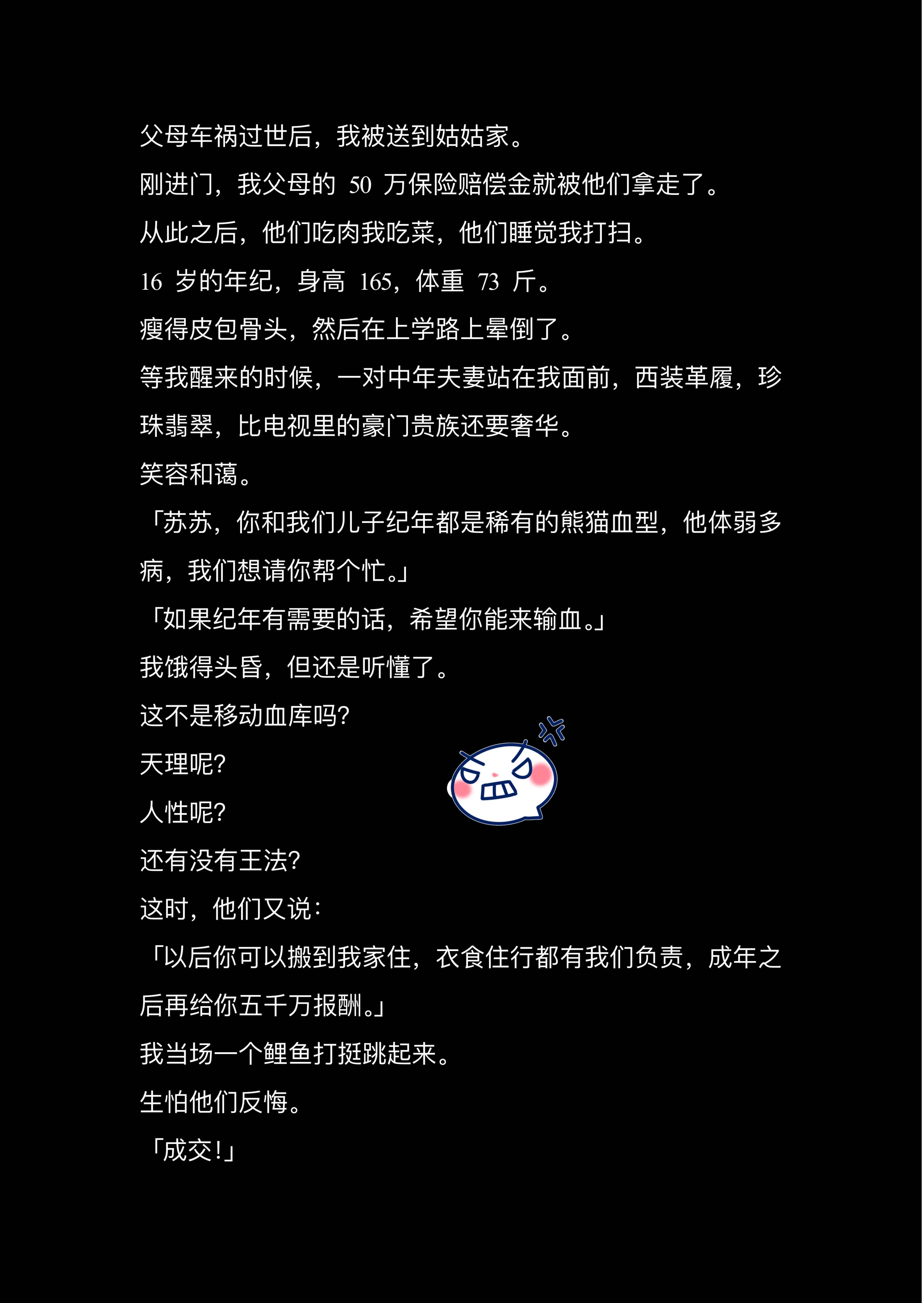 父母车祸过世后，我被送到姑姑家。

刚进门，我父母的 50 万保险赔偿金就被他们拿走了。

从此之后，他们吃肉我吃菜，他们睡觉我打扫。

16 岁的年纪，身高 165，体重 73 斤。

瘦得皮包骨头，然后在上学路上晕倒了。

等我醒来的时候，一对中年夫妻站在我面前，西装革履，珍珠翡翠，比电视里的豪门贵族还要奢华。

笑容和蔼。

「苏苏，你和我们儿子纪年都是稀有的熊猫血型，他体弱多病，我们想请你帮个忙。」

「如果纪年有需要的话，希望你能来输血。」

我饿得头昏，但还是听懂了。

这不是移动血库吗?

天理呢?

人性呢?

还有没有王法?

这时，他们又说：

「以后你可以搬到我家住，衣食住行都有我们负责，成年之后再给你五千万报酬。」

我当场一个鲤鱼打挺跳起来。

生怕他们反悔。

「成交!」